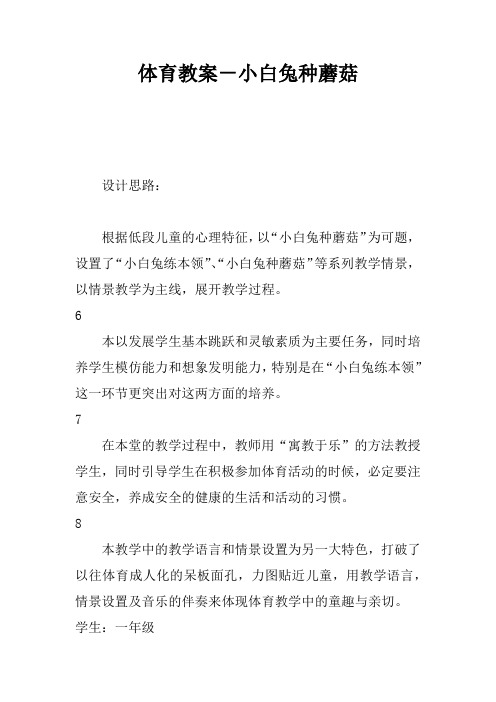 体育教案－小白兔种蘑菇

设计思路：

根据低段儿童的心理特征，以“小白兔种蘑菇”为可题，设置了“小白兔练本领”、“小白兔种蘑菇”等系列教学情景，以情景教学为主线，展开教学过程。

6

本以发展学生基本跳跃和灵敏素质为主要任务，同时培养学生模仿能力和想象发明能力，特别是在“小白兔练本领”这一环节更突出对这两方面的培养。

7

在本堂的教学过程中，教师用“寓教于乐”的方法教授学生，同时引导学生在积极参加体育活动的时候，必定要注意安全，养成安全的健康的生活和活动的习惯。

8

本教学中的教学语言和情景设置为另一大特色，打破了以往体育成人化的呆板面孔，力图贴近儿童，用教学语言，情景设置及音乐的伴奏来体现体育教学中的童趣与亲切。

学生：一年级